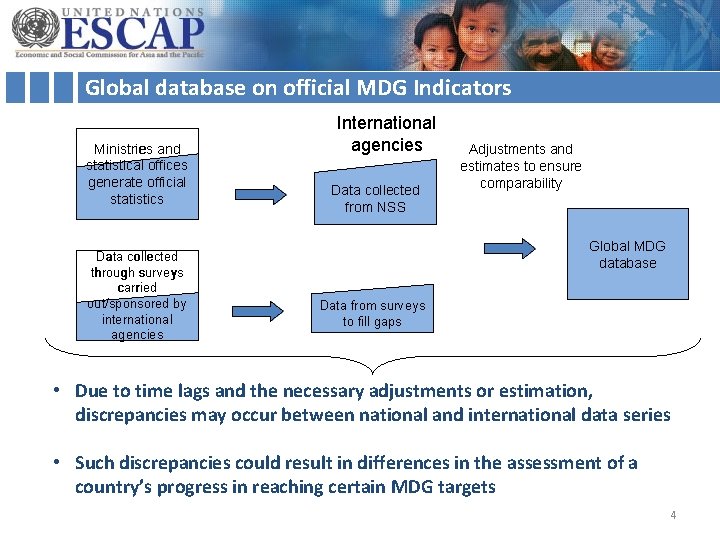 UNITED NATIONS
ESCAP
Economic and Social Commission for Asia and the Pacific

Global database on official MDG Indicators

Ministries and statistical offices generate official statistics

International agencies

Data collected from NSS

Adjustments and estimates to ensure comparability

Global MDG database

Data collected through surveys carried out/sponsored by international agencies

Data from surveys to fill gaps

• Due to time lags and the necessary adjustments or estimation, discrepancies may occur between national and international data series

• Such discrepancies could result in differences in the assessment of a country's progress in reaching certain MDG targets

4